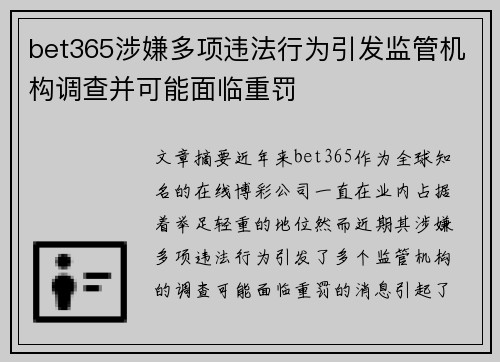 bet365涉嫌多项违法行为引发监管机构调查并可能面临重罚

文章摘要近年来bet365作为全球知名的在线博彩公司一直在业内占据着举足轻重的地位然而近期其涉嫌多项违法行为引发了多个监管机构的调查可能面临重罚的消息引起了